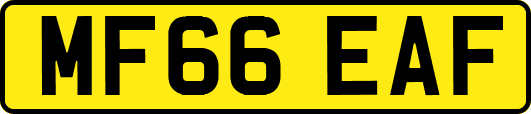 MF66 EAF